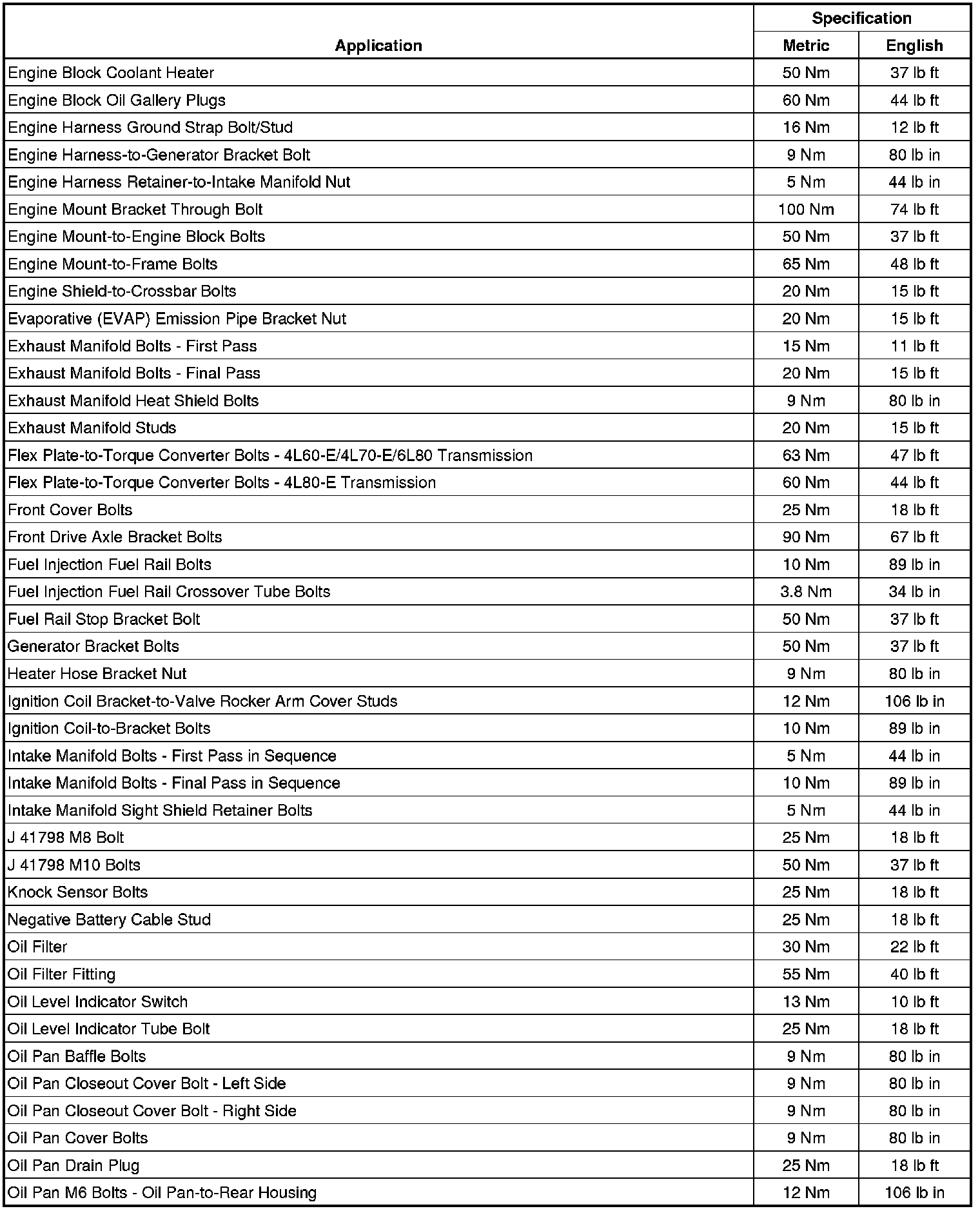 | Application | Specification Metric | Specification English |
|---|---|---|
| Engine Block Coolant Heater | 50 Nm | 37 lb ft |
| Engine Block Oil Gallery Plugs | 60 Nm | 44 lb ft |
| Engine Harness Ground Strap Bolt/Stud | 16 Nm | 12 lb ft |
| Engine Harness-to-Generator Bracket Bolt | 9 Nm | 80 lb in |
| Engine Harness Retainer-to-Intake Manifold Nut | 5 Nm | 44 lb in |
| Engine Mount Bracket Through Bolt | 100 Nm | 74 lb ft |
| Engine Mount-to-Engine Block Bolts | 50 Nm | 37 lb ft |
| Engine Mount-to-Frame Bolts | 65 Nm | 48 lb ft |
| Engine Shield-to-Crossbar Bolts | 20 Nm | 15 lb ft |
| Evaporative (EVAP) Emission Pipe Bracket Nut | 20 Nm | 15 lb ft |
| Exhaust Manifold Bolts - First Pass | 15 Nm | 11 lb ft |
| Exhaust Manifold Bolts - Final Pass | 20 Nm | 15 lb ft |
| Exhaust Manifold Heat Shield Bolts | 9 Nm | 80 lb in |
| Exhaust Manifold Studs | 20 Nm | 15 lb ft |
| Flex Plate-to-Torque Converter Bolts - 4L60-E/4L70-E/6L80 Transmission | 63 Nm | 47 lb ft |
| Flex Plate-to-Torque Converter Bolts - 4L80-E Transmission | 60 Nm | 44 lb ft |
| Front Cover Bolts | 25 Nm | 18 lb ft |
| Front Drive Axle Bracket Bolts | 90 Nm | 67 lb ft |
| Fuel Injection Fuel Rail Bolts | 10 Nm | 89 lb in |
| Fuel Injection Fuel Rail Crossover Tube Bolts | 3.8 Nm | 34 lb in |
| Fuel Rail Stop Bracket Bolt | 50 Nm | 37 lb ft |
| Generator Bracket Bolts | 50 Nm | 37 lb ft |
| Heater Hose Bracket Nut | 9 Nm | 80 lb in |
| Ignition Coil Bracket-to-Valve Rocker Arm Cover Studs | 12 Nm | 106 lb in |
| Ignition Coil-to-Bracket Bolts | 10 Nm | 89 lb in |
| Intake Manifold Bolts - First Pass in Sequence | 5 Nm | 44 lb in |
| Intake Manifold Bolts - Final Pass in Sequence | 10 Nm | 89 lb in |
| Intake Manifold Sight Shield Retainer Bolts | 5 Nm | 44 lb in |
| J 41798 M8 Bolt | 25 Nm | 18 lb ft |
| J 41798 M10 Bolts | 50 Nm | 37 lb ft |
| Knock Sensor Bolts | 25 Nm | 18 lb ft |
| Negative Battery Cable Stud | 25 Nm | 18 lb ft |
| Oil Filter | 30 Nm | 22 lb ft |
| Oil Filter Fitting | 55 Nm | 40 lb ft |
| Oil Level Indicator Switch | 13 Nm | 10 lb ft |
| Oil Level Indicator Tube Bolt | 25 Nm | 18 lb ft |
| Oil Pan Baffle Bolts | 9 Nm | 80 lb in |
| Oil Pan Closeout Cover Bolt - Left Side | 9 Nm | 80 lb in |
| Oil Pan Closeout Cover Bolt - Right Side | 9 Nm | 80 lb in |
| Oil Pan Cover Bolts | 9 Nm | 80 lb in |
| Oil Pan Drain Plug | 25 Nm | 18 lb ft |
| Oil Pan M6 Bolts - Oil Pan-to-Rear Housing | 12 Nm | 106 lb in |